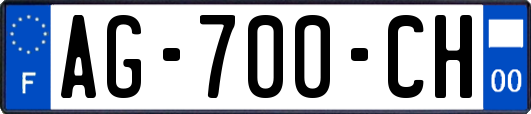 F
AG-700-CH
00